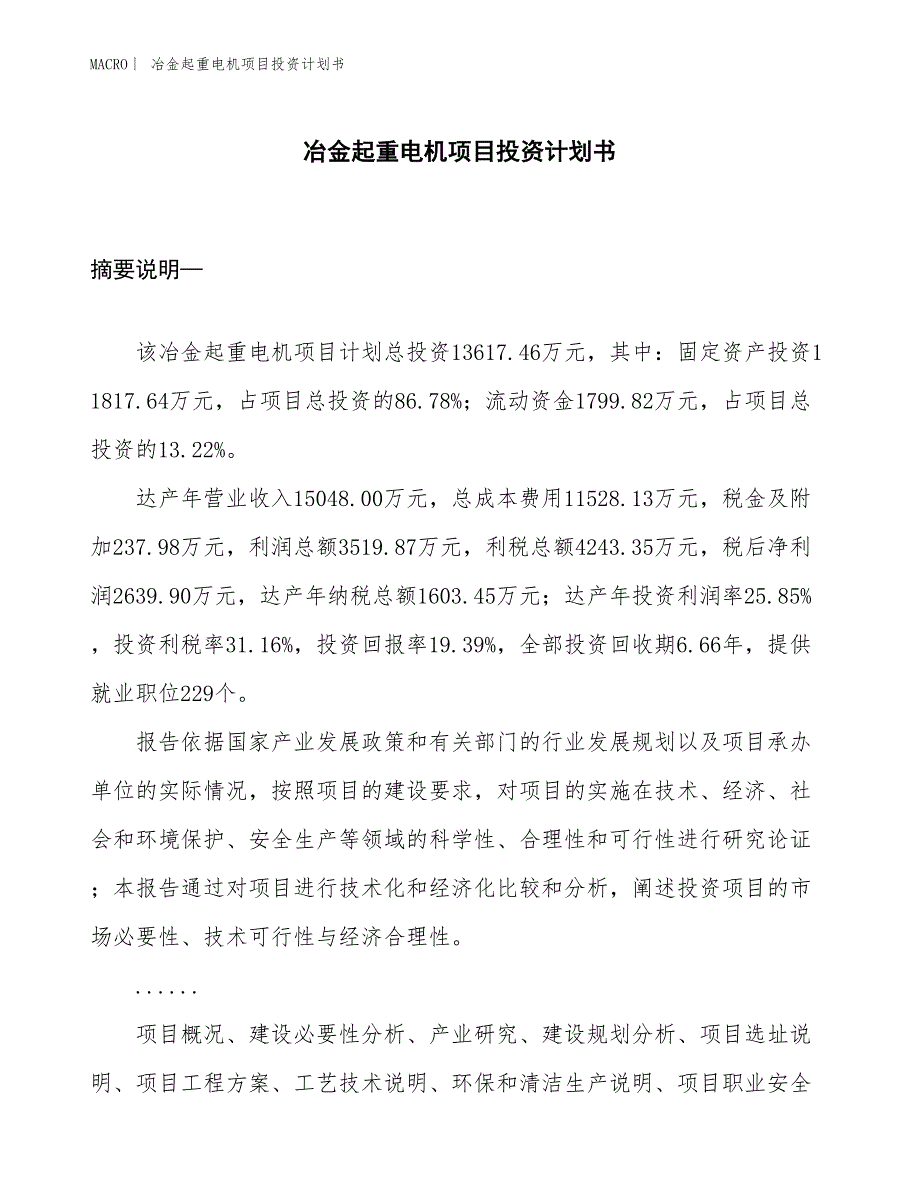 MACRO | 冶金起重电机项目投资计划书

冶金起重电机项目投资计划书

摘要说明—

该冶金起重电机项目计划总投资13617.46万元，其中：固定资产投资11817.64万元，占项目总投资的86.78%；流动资金1799.82万元，占项目总投资的13.22%。

达产年营业收入15048.00万元，总成本费用11528.13万元，税金及附加237.98万元，利润总额3519.87万元，利税总额4243.35万元，税后净利润2639.90万元，达产年纳税总额1603.45万元；达产年投资利润率25.85%，投资利税率31.16%，投资回报率19.39%，全部投资回收期6.66年，提供就业职位229个。

报告依据国家产业发展政策和有关部门的行业发展规划以及项目承办单位的实际情况，按照项目的建设要求，对项目的实施在技术、经济、社会和环境保护、安全生产等领域的科学性、合理性和可行性进行研究论证；本报告通过对项目进行技术化和经济化比较和分析，阐述投资项目的市场必要性、技术可行性与经济合理性。

......

项目概况、建设必要性分析、产业研究、建设规划分析、项目选址说明、项目工程方案、工艺技术说明、环保和清洁生产说明、项目职业安全